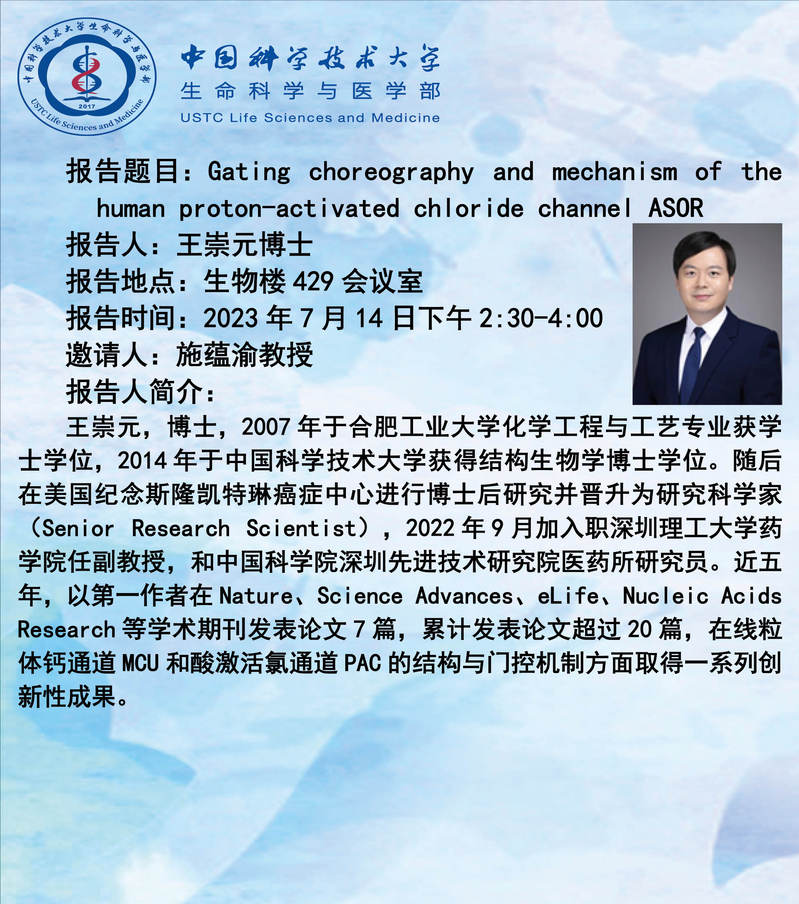 中国科学技术大学生命科学与医学部
2017
USTC Life Sciences and Medicine

中国科学技术大学
生命科学与医学部
USTC Life Sciences and Medicine

报告题目：Gating choreography and mechanism of the human proton-activated chloride channel ASOR
报告人：王崇元博士
报告地点：生物楼 429 会议室
报告时间：2023 年 7 月 14 日下午 2:30-4:00
邀请人：施蕴渝教授
报告人简介：

王崇元，博士，2007 年于合肥工业大学化学工程与工艺专业获学士学位，2014 年于中国科学技术大学获得结构生物学博士学位。随后在美国纪念斯隆凯特琳癌症中心进行博士后研究并晋升为研究科学家（Senior Research Scientist），2022 年 9 月加入职深圳理工大学药学院任副教授，和中国科学院深圳先进技术研究院医药所研究员。近五年，以第一作者在 Nature、Science Advances、eLife、Nucleic Acids Research 等学术期刊发表论文 7 篇，累计发表论文超过 20 篇，在线粒体钙通道 MCU 和酸激活氯通道 PAC 的结构与门控机制方面取得一系列创新性成果。